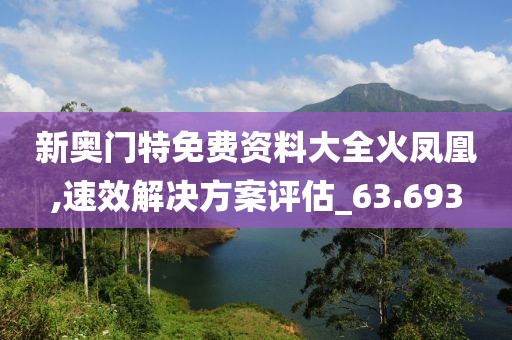 新奥门特免费资料大全火凤凰,速效解决方案评估_63.693